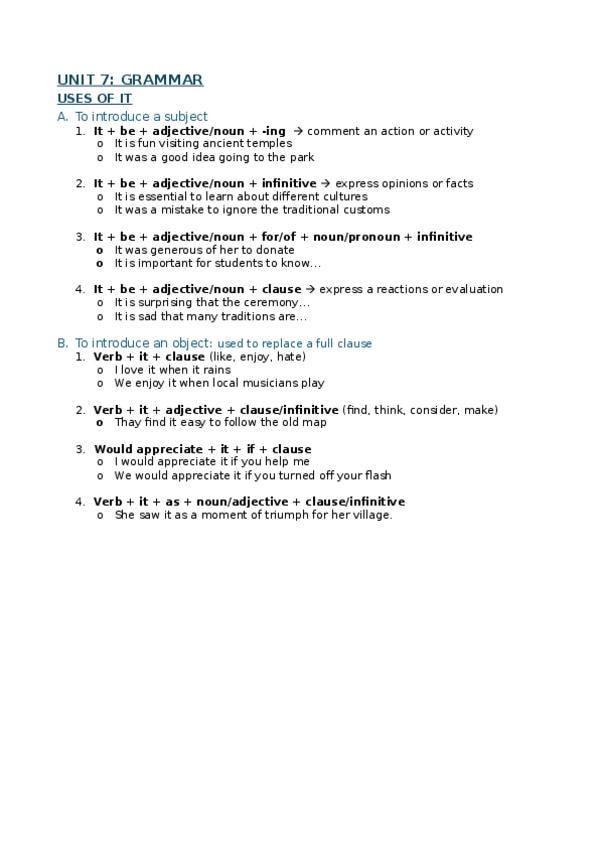 UNIT 7: GRAMMAR
USES OF IT

A. To introduce a subject

1. It + be + adjective/noun + -ing → comment an action or activity
o It is fun visiting ancient temples
o It was a good idea going to the park

2. It + be + adjective/noun + infinitive → express opinions or facts
o It is essential to learn about different cultures
o It was a mistake to ignore the traditional customs

3. It + be + adjective/noun + for/of + noun/pronoun + infinitive
o It was generous of her to donate
o It is important for students to know...

4. It + be + adjective/noun + clause → express a reactions or evaluation
o It is surprising that the ceremony...
o It is sad that many traditions are...

B. To introduce an object: used to replace a full clause

1. Verb + it + clause (like, enjoy, hate)
o I love it when it rains
o We enjoy it when local musicians play

2. Verb + it + adjective + clause/infinitive (find, think, consider, make)
o Thay find it easy to follow the old map

3. Would appreciate + it + if + clause
o I would appreciate it if you help me
o We would appreciate it if you turned off your flash

4. Verb + it + as + noun/adjective + clause/infinitive
o She saw it as a moment of triumph for her village.